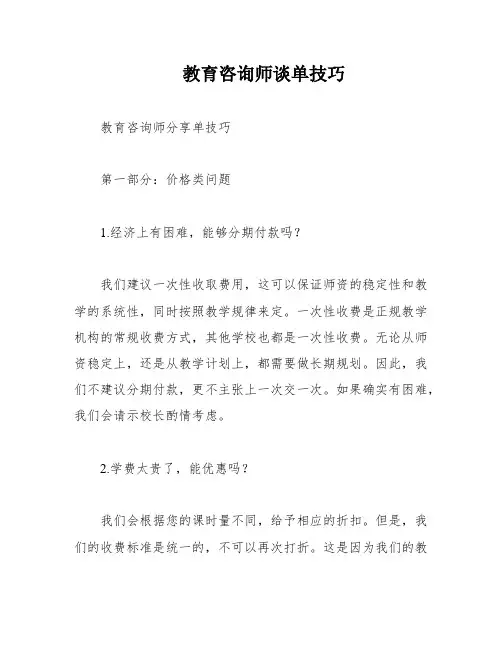 教育咨询师谈单技巧

教育咨询师分享单技巧

第一部分：价格类问题

1.经济上有困难，能够分期付款吗？

我们建议一次性收取费用，这可以保证师资的稳定性和教学的系统性，同时按照教学规律来定。一次性收费是正规教学机构的常规收费方式，其他学校也都是一次性收费。无论从师资稳定上，还是从教学计划上，都需要做长期规划。因此，我们不建议分期付款，更不主张上一次交一次。如果确实有困难，我们会请示校长酌情考虑。

2.学费太贵了，能优惠吗？

我们会根据您的课时量不同，给予相应的折扣。但是，我们的收费标准是统一的，不可以再次打折。这是因为我们的教